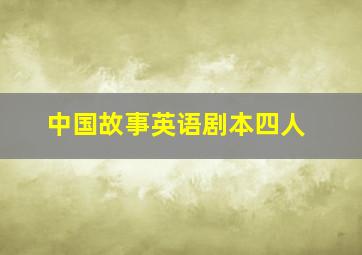 中国故事英语剧本四人